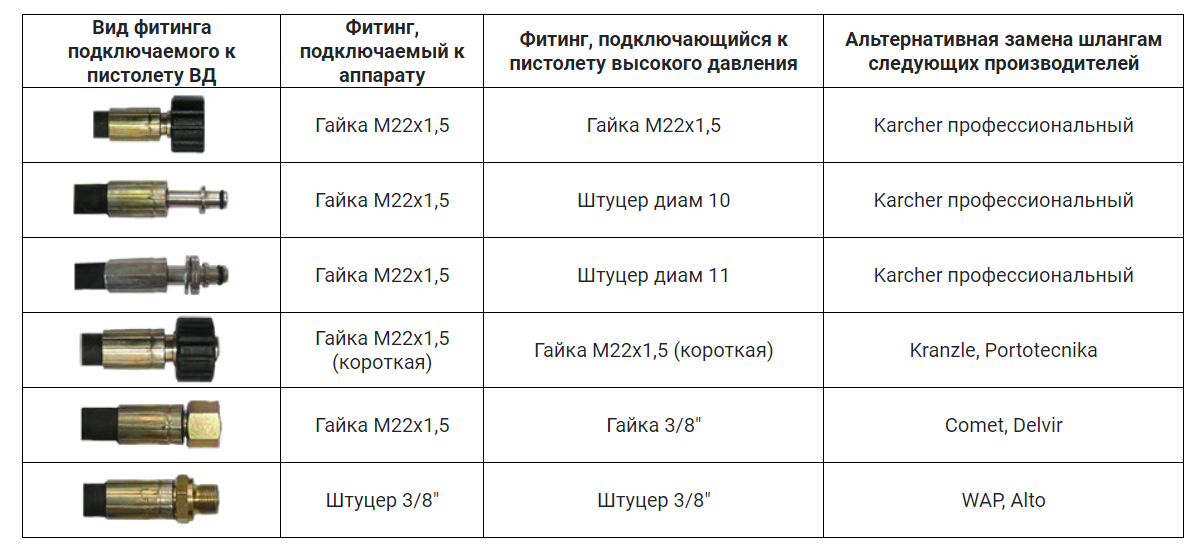 | Вид фитинга подключаемого к пистолету ВД | Фитинг, подключаемый к аппарату | Фитинг, подключающийся к пистолету высокого давления | Альтернативная замена шлангам следующих производителей |
|---|---|---|---|
| | Гайка М22х1,5 | Гайка М22х1,5 | Karcher профессиональный |
| | Гайка М22х1,5 | Штуцер диам 10 | Karcher профессиональный |
| | Гайка М22х1,5 | Штуцер диам 11 | Karcher профессиональный |
| | Гайка М22х1,5 (короткая) | Гайка М22х1,5 (короткая) | Kranzle, Portotecnika |
| | Гайка М22х1,5 | Гайка 3/8" | Comet, Delvir |
| | Штуцер 3/8" | Штуцер 3/8" | WAP, Alto |